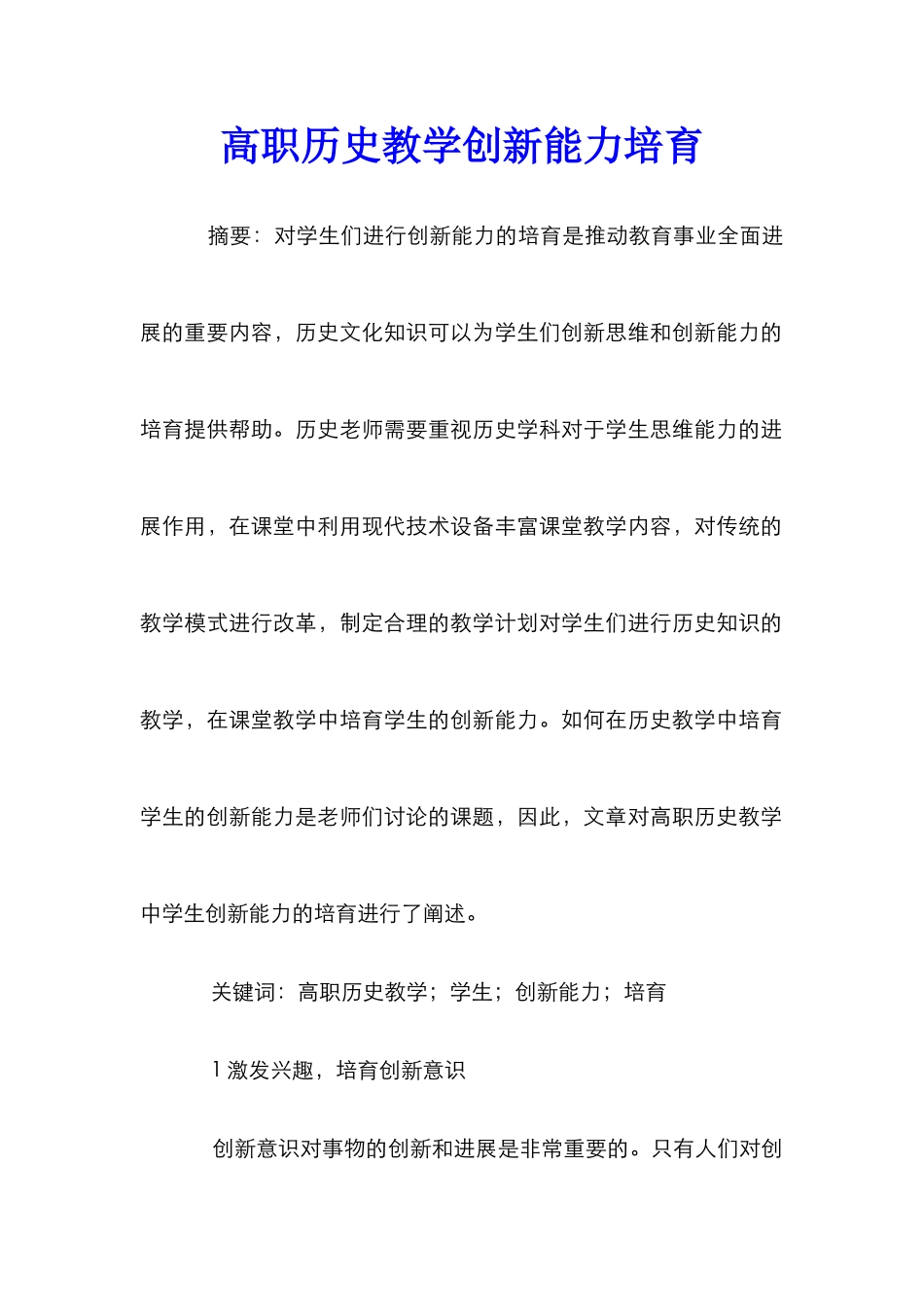 高职历史教学创新能力培育

摘要：对学生们进行创新能力的培育是推动教育事业全面进展的重要内容，历史文化知识可以为学生们创新思维和创新能力的培育提供帮助。历史老师需要重视历史学科对于学生思维能力的进展作用，在课堂中利用现代技术设备丰富课堂教学内容，对传统的教学模式进行改革，制定合理的教学计划对学生们进行历史知识的教学，在课堂教学中培育学生的创新能力。如何在历史教学中培育学生的创新能力是老师们讨论的课题，因此，文章对高职历史教学中学生创新能力的培育进行了阐述。

关键词：高职历史教学；学生；创新能力；培育

1 激发兴趣，培育创新意识

创新意识对事物的创新和进展是非常重要的。只有人们对创